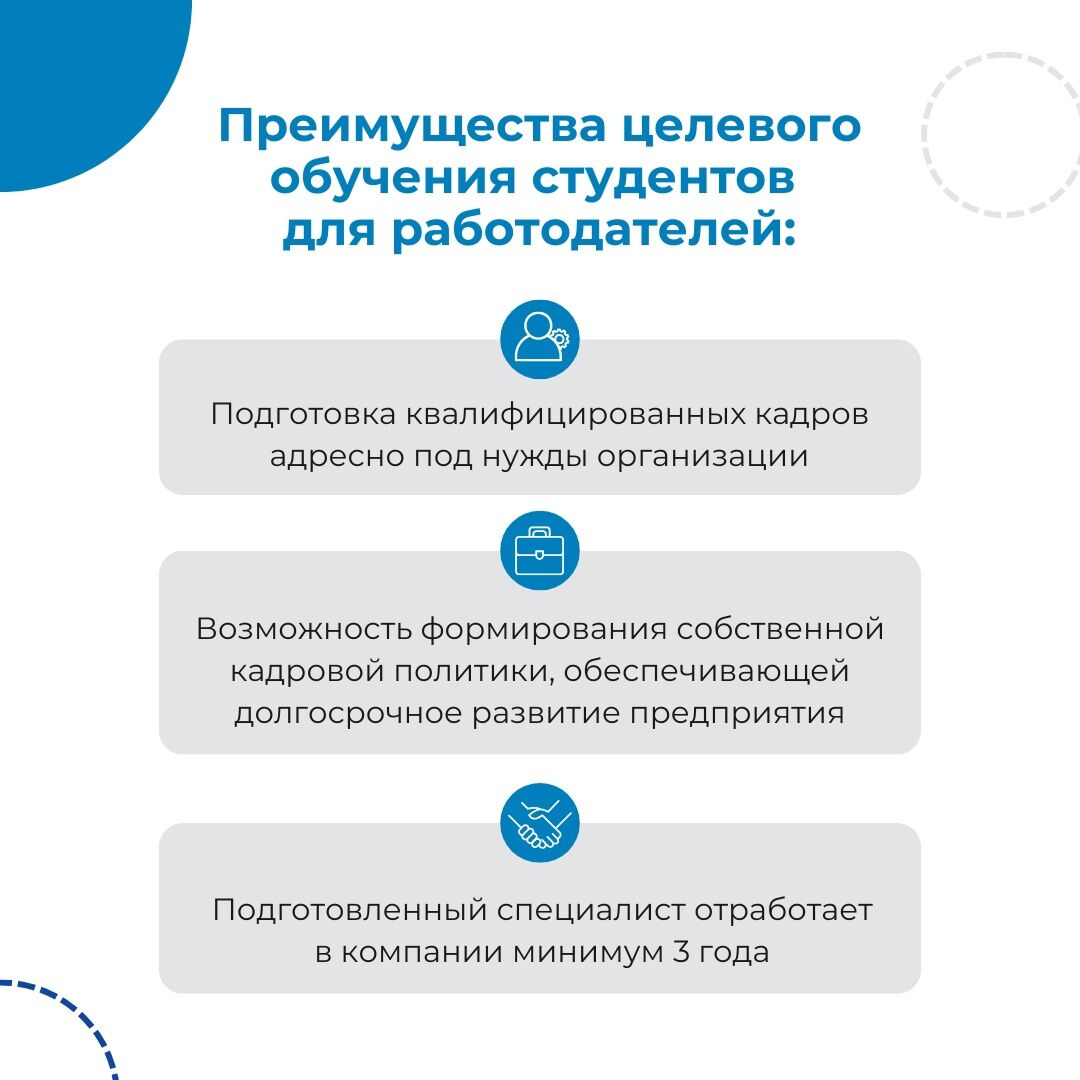 Преимущества целевого обучения студентов для работодателей:

Подготовка квалифицированных кадров адресно под нужды организации

Возможность формирования собственной кадровой политики, обеспечивающей долгосрочное развитие предприятия

Подготовленный специалист отработает в компании минимум 3 года